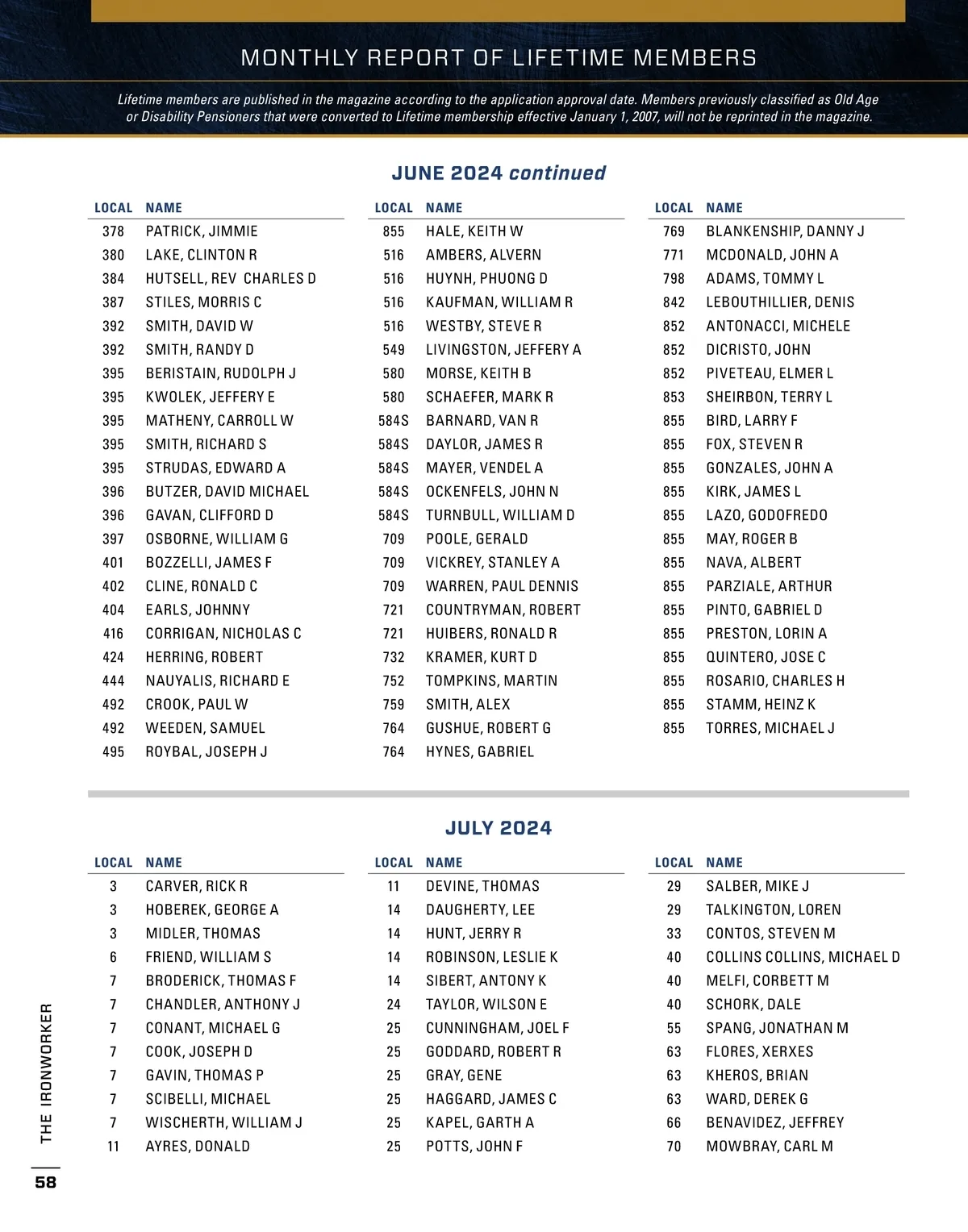 MONTHLY REPORT OF LIFETIME MEMBERS

Lifetime members are published in the magazine according to the application approval date. Members previously classified as Old Age or Disability Pensioners that were converted to Lifetime membership effective January 1, 2007, will not be reprinted in the magazine.

JUNE 2024 continued

| LOCAL | NAME |
|---|---|
| 378 | PATRICK, JIMMIE |
| 380 | LAKE, CLINTON R |
| 384 | HUTSELL, REV CHARLES D |
| 387 | STILES, MORRIS C |
| 392 | SMITH, DAVID W |
| 392 | SMITH, RANDY D |
| 395 | BERISTAIN, RUDOLPH J |
| 395 | KWOLEK, JEFFERY E |
| 395 | MATHENY, CARROLL W |
| 395 | SMITH, RICHARD S |
| 395 | STRUDAS, EDWARD A |
| 396 | BUTZER, DAVID MICHAEL |
| 396 | GAVAN, CLIFFORD D |
| 397 | OSBORNE, WILLIAM G |
| 401 | BOZZELLI, JAMES F |
| 402 | CLINE, RONALD C |
| 404 | EARLS, JOHNNY |
| 416 | CORRIGAN, NICHOLAS C |
| 424 | HERRING, ROBERT |
| 444 | NAUYALIS, RICHARD E |
| 492 | CROOK, PAUL W |
| 492 | WEEDEN, SAMUEL |
| 495 | ROYBAL, JOSEPH J |

| LOCAL | NAME |
|---|---|
| 855 | HALE, KEITH W |
| 516 | AMBERS, ALVERN |
| 516 | HUYNH, PHUONG D |
| 516 | KAUFMAN, WILLIAM R |
| 516 | WESTBY, STEVE R |
| 549 | LIVINGSTON, JEFFERY A |
| 580 | MORSE, KEITH B |
| 580 | SCHAEFER, MARK R |
| 584S | BARNARD, VAN R |
| 584S | DAYLOR, JAMES R |
| 584S | MAYER, VENDEL A |
| 584S | OCKENFELS, JOHN N |
| 584S | TURNBULL, WILLIAM D |
| 709 | POOLE, GERALD |
| 709 | VICKREY, STANLEY A |
| 709 | WARREN, PAUL DENNIS |
| 721 | COUNTRYMAN, ROBERT |
| 721 | HUIBERS, RONALD R |
| 732 | KRAMER, KURT D |
| 752 | TOMPKINS, MARTIN |
| 759 | SMITH, ALEX |
| 764 | GUSHUE, ROBERT G |
| 764 | HYNES, GABRIEL |

| LOCAL | NAME |
|---|---|
| 769 | BLANKENSHIP, DANNY J |
| 771 | MCDONALD, JOHN A |
| 798 | ADAMS, TOMMY L |
| 842 | LEBOUTHILLIER, DENIS |
| 852 | ANTONACCI, MICHELE |
| 852 | DICRISTO, JOHN |
| 852 | PIVETEAU, ELMER L |
| 853 | SHEIRBON, TERRY L |
| 855 | BIRD, LARRY F |
| 855 | FOX, STEVEN R |
| 855 | GONZALES, JOHN A |
| 855 | KIRK, JAMES L |
| 855 | LAZO, GODOFREDO |
| 855 | MAY, ROGER B |
| 855 | NAVA, ALBERT |
| 855 | PARZIALE, ARTHUR |
| 855 | PINTO, GABRIEL D |
| 855 | PRESTON, LORIN A |
| 855 | QUINTERO, JOSE C |
| 855 | ROSARIO, CHARLES H |
| 855 | STAMM, HEINZ K |
| 855 | TORRES, MICHAEL J |

JULY 2024

| LOCAL | NAME |
|---|---|
| 3 | CARVER, RICK R |
| 3 | HOBEREK, GEORGE A |
| 3 | MIDLER, THOMAS |
| 6 | FRIEND, WILLIAM S |
| 7 | BRODERICK, THOMAS F |
| 7 | CHANDLER, ANTHONY J |
| 7 | CONANT, MICHAEL G |
| 7 | COOK, JOSEPH D |
| 7 | GAVIN, THOMAS P |
| 7 | SCIBELLI, MICHAEL |
| 7 | WISCHERTH, WILLIAM J |
| 11 | AYRES, DONALD |

| LOCAL | NAME |
|---|---|
| 11 | DEVINE, THOMAS |
| 14 | DAUGHERTY, LEE |
| 14 | HUNT, JERRY R |
| 14 | ROBINSON, LESLIE K |
| 14 | SIBERT, ANTONY K |
| 24 | TAYLOR, WILSON E |
| 25 | CUNNINGHAM, JOEL F |
| 25 | GODDARD, ROBERT R |
| 25 | GRAY, GENE |
| 25 | HAGGARD, JAMES C |
| 25 | KAPEL, GARTH A |
| 25 | POTTS, JOHN F |

| LOCAL | NAME |
|---|---|
| 29 | SALBER, MIKE J |
| 29 | TALKINGTON, LOREN |
| 33 | CONTOS, STEVEN M |
| 40 | COLLINS COLLINS, MICHAEL D |
| 40 | MELFI, CORBETT M |
| 40 | SCHORK, DALE |
| 55 | SPANG, JONATHAN M |
| 63 | FLORES, XERXES |
| 63 | KHEROS, BRIAN |
| 63 | WARD, DEREK G |
| 66 | BENAVIDEZ, JEFFREY |
| 70 | MOWBRAY, CARL M |

THE IRONWORKER
58